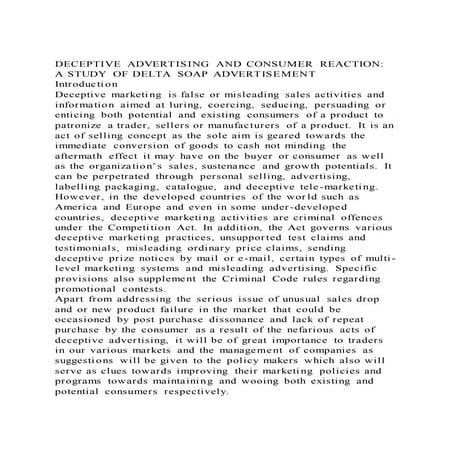 DECEPTIVE ADVERTISING AND CONSUMER REACTION: A STUDY OF DELTA SOAP ADVERTISEMENT
Introduction
Deceptive marketing is false or misleading sales activities and information aimed at luring, coercing, seducing, persuading or enticing both potential and existing consumers of a product to patronize a trader, sellers or manufacturers of a product. It is an act of selling concept as the sole aim is geared towards the immediate conversion of goods to cash not minding the aftermath effect it may have on the buyer or consumer as well as the organization's sales, sustenance and growth potentials. It can be perpetrated through personal selling, advertising, labelling packaging, catalogue, and deceptive tele-marketing. However, in the developed countries of the world such as America and Europe and even in some under-developed countries, deceptive marketing activities are criminal offences under the Competition Act. In addition, the Act governs various deceptive marketing practices, unsupported test claims and testimonials, misleading ordinary price claims, sending deceptive prize notices by mail or e-mail, certain types of multi-level marketing systems and misleading advertising. Specific provisions also supplement the Criminal Code rules regarding promotional contests.
Apart from addressing the serious issue of unusual sales drop and or new product failure in the market that could be occasioned by post purchase dissonance and lack of repeat purchase by the consumer as a result of the nefarious acts of deceptive advertising, it will be of great importance to traders in our various markets and the management of companies as suggestions will be given to the policy makers which also will serve as clues towards improving their marketing policies and programs towards maintaining and wooing both existing and potential consumers respectively.